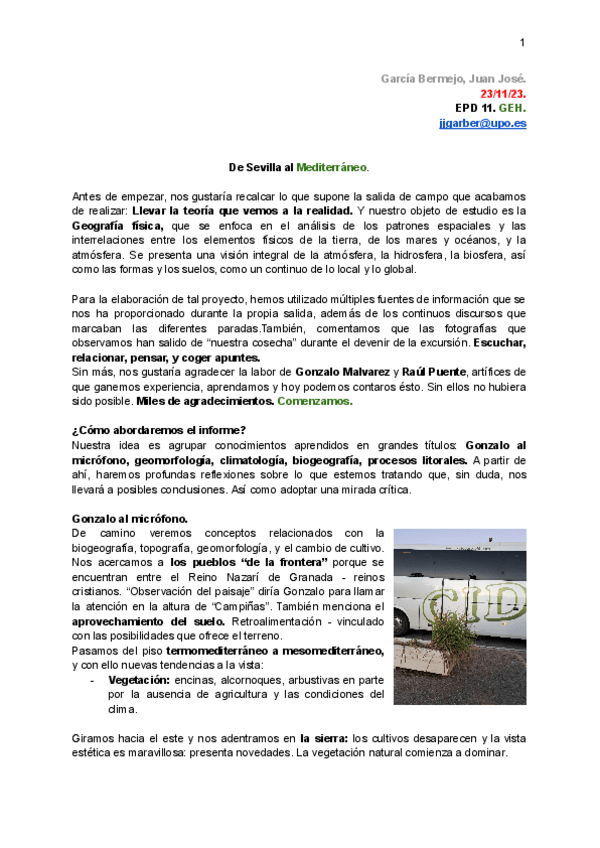 1

García Bermejo, Juan José.
23/11/23.
EPD 11. GEH.
jjgarber@upo.es

De Sevilla al Mediterráneo.

Antes de empezar, nos gustaría recalcar lo que supone la salida de campo que acabamos de realizar: Llevar la teoría que vemos a la realidad. Y nuestro objeto de estudio es la Geografía física, que se enfoca en el análisis de los patrones espaciales y las interrelaciones entre los elementos físicos de la tierra, de los mares y océanos, y la atmósfera. Se presenta una visión integral de la atmósfera, la hidrosfera, la biosfera, así como las formas y los suelos, como un continuo de lo local y lo global.

Para la elaboración de tal proyecto, hemos utilizado múltiples fuentes de información que se nos ha proporcionado durante la propia salida, además de los continuos discursos que marcaban las diferentes paradas.También, comentamos que las fotografías que observamos han salido de "nuestra cosecha" durante el devenir de la excursión. Escuchar, relacionar, pensar, y coger apuntes.
Sin más, nos gustaría agradecer la labor de Gonzalo Malvarez y Raúl Puente, artífices de que ganemos experiencia, aprendamos y hoy podemos contaros ésto. Sin ellos no hubiera sido posible. Miles de agradecimientos. Comenzamos.

¿Cómo abordaremos el informe?
Nuestra idea es agrupar conocimientos aprendidos en grandes títulos: Gonzalo al micrófono, geomorfología, climatología, biogeografía, procesos litorales. A partir de ahí, haremos profundas reflexiones sobre lo que estemos tratando que, sin duda, nos llevará a posibles conclusiones. Así como adoptar una mirada crítica.

Gonzalo al micrófono.
De camino veremos conceptos relacionados con la biogeografía, topografía, geomorfología, y el cambio de cultivo. Nos acercamos a los pueblos "de la frontera" porque se encuentran entre el Reino Nazarí de Granada - reinos cristianos. "Observación del paisaje" diría Gonzalo para llamar la atención en la altura de "Campiñas". También menciona el aprovechamiento del suelo. Retroalimentación - vinculado con las posibilidades que ofrece el terreno.
Pasamos del piso termomediterráneo a mesomediterráneo, y con ello nuevas tendencias a la vista:
- Vegetación: encinas, alcornoques, arbustivas en parte por la ausencia de agricultura y las condiciones del clima.

CID

Giramos hacia el este y nos adentramos en la sierra: los cultivos desaparecen y la vista estética es maravillosa: presenta novedades. La vegetación natural comienza a dominar.